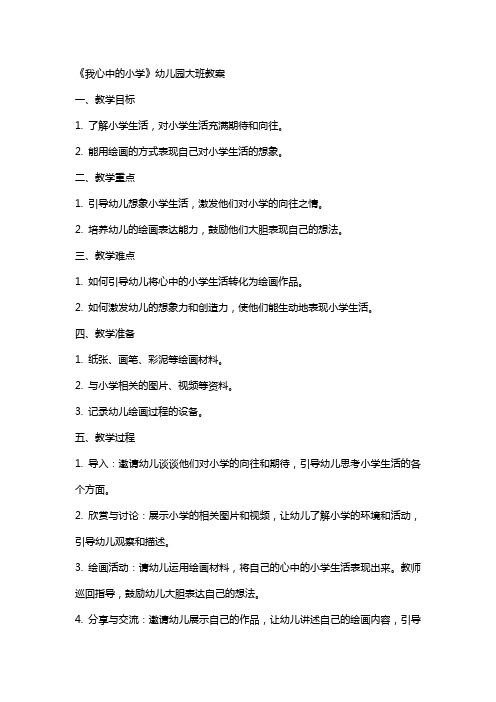 《我心中的小学》幼儿园大班教案

一、教学目标

1. 了解小学生活，对小学生活充满期待和向往。

2. 能用绘画的方式表现自己对小学生活的想象。

二、教学重点

1. 引导幼儿想象小学生活，激发他们对小学的向往之情。

2. 培养幼儿的绘画表达能力，鼓励他们大胆表现自己的想法。

三、教学难点

1. 如何引导幼儿将心中的小学生活转化为绘画作品。

2. 如何激发幼儿的想象力和创造力，使他们能生动地表现小学生活。

四、教学准备

1. 纸张、画笔、彩泥等绘画材料。

2. 与小学相关的图片、视频等资料。

3. 记录幼儿绘画过程的设备。

五、教学过程

1. 导入：邀请幼儿谈谈他们对小学的向往和期待，引导幼儿思考小学生活的各个方面。

2. 欣赏与讨论：展示小学的相关图片和视频，让幼儿了解小学的环境和活动，引导幼儿观察和描述。

3. 绘画活动：请幼儿运用绘画材料，将自己的心中的小学生活表现出来。教师巡回指导，鼓励幼儿大胆表达自己的想法。

4. 分享与交流：邀请幼儿展示自己的作品，让幼儿讲述自己的绘画内容，引导